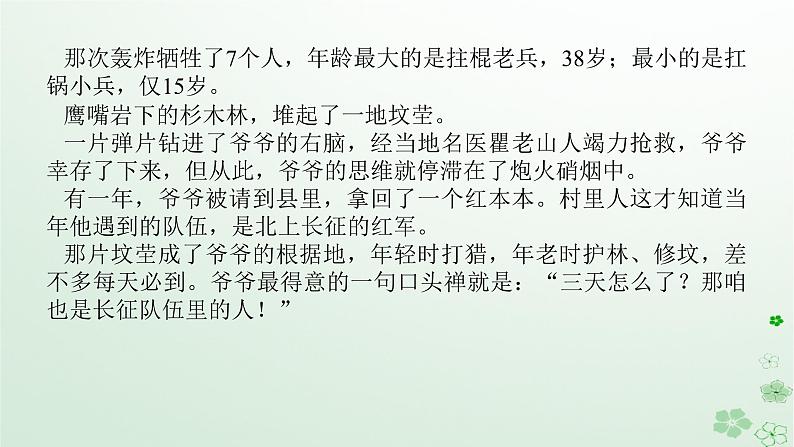 那次轰炸牺牲了7个人，年龄最大的是拄棍老兵，38岁；最小的是扛锅小兵，仅15岁。

鹰嘴岩下的杉木林，堆起了一地坟茔。

一片弹片钻进了爷爷的右脑，经当地名医瞿老山人竭力抢救，爷爷幸存了下来，但从此，爷爷的思维就停滞在了炮火硝烟中。

有一年，爷爷被请到县里，拿回了一个红本本。村里人这才知道当年他遇到的队伍，是北上长征的红军。

那片坟茔成了爷爷的根据地，年轻时打猎，年老时护林、修坟，差不多每天必到。爷爷最得意的一句口头禅就是：“三天怎么了？那咱也是长征队伍里的人！”